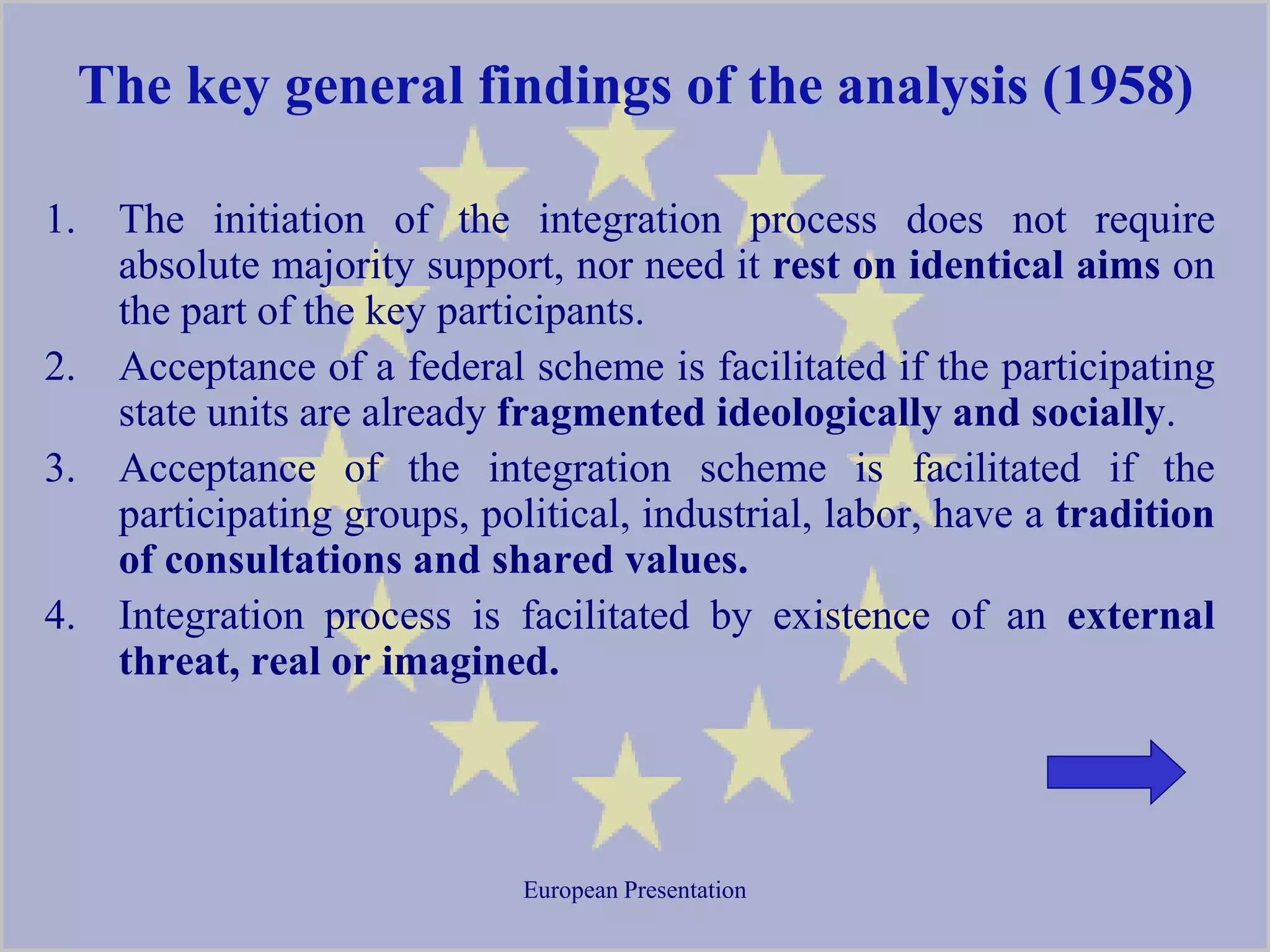 The key general findings of the analysis (1958)

1. The initiation of the integration process does not require absolute majority support, nor need it rest on identical aims on the part of the key participants.
2. Acceptance of a federal scheme is facilitated if the participating state units are already fragmented ideologically and socially.
3. Acceptance of the integration scheme is facilitated if the participating groups, political, industrial, labor, have a tradition of consultations and shared values.
4. Integration process is facilitated by existence of an external threat, real or imagined.

European Presentation